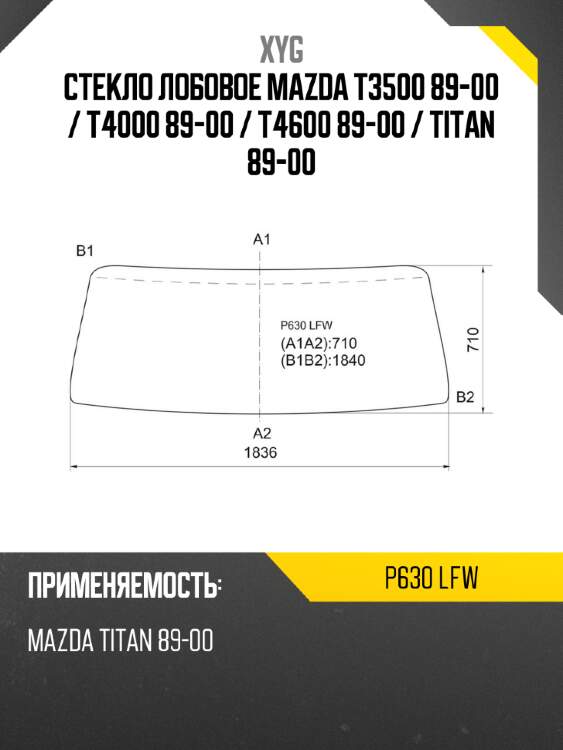 XYG
СТЕКЛО ЛОБОВОЕ MAZDA T3500 89-00 / T4000 89-00 / T4600 89-00 / TITAN 89-00

B1
A1
P630 LFW
(A1A2):710
(B1B2):1840
710
B2
A2
1836

ПРИМЕНЯЕМОСТЬ:
P630 LFW
MAZDA TITAN 89-00